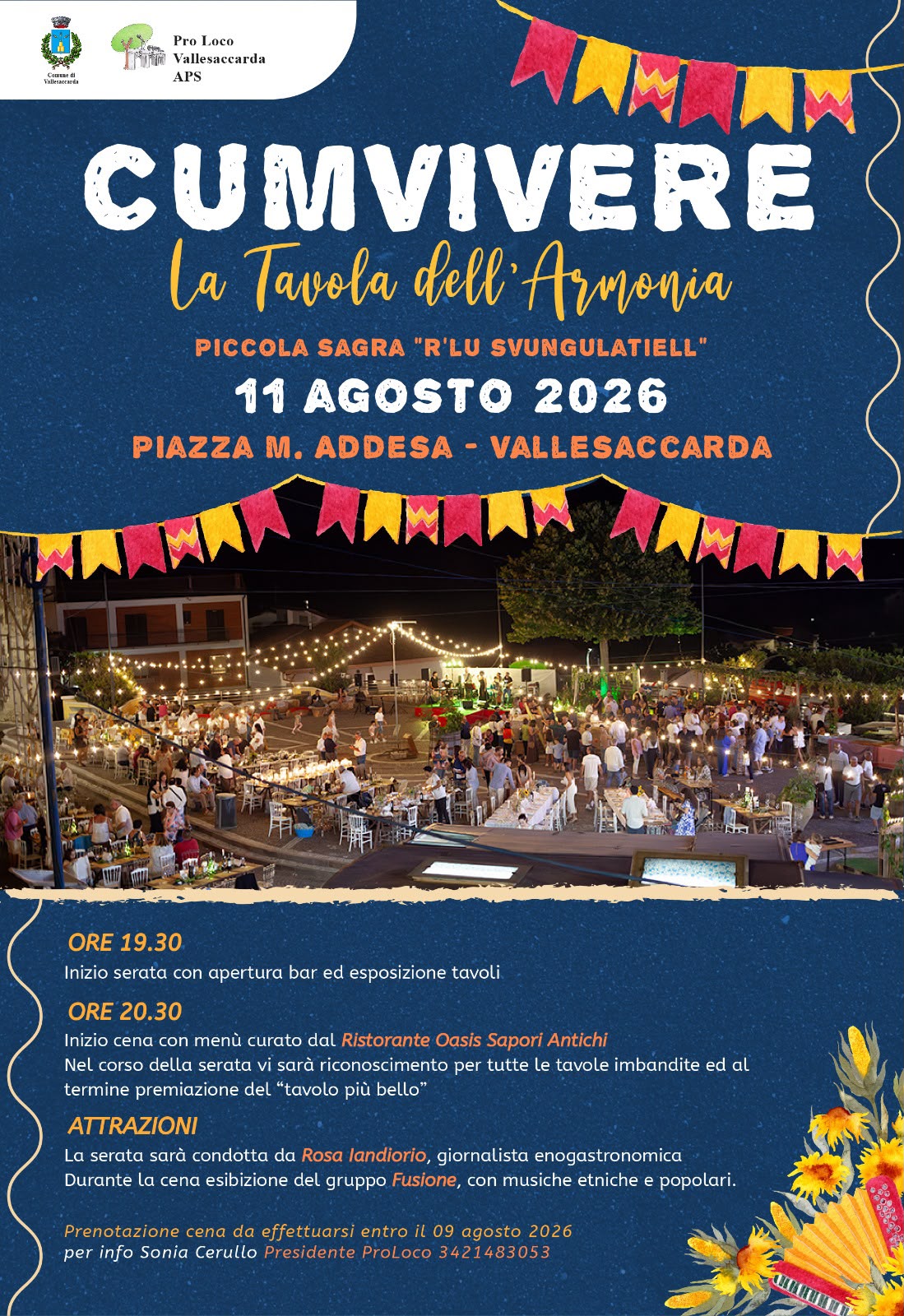 Comune di Vallesaccarda

Pro Loco
Vallesaccarda
APS

CUMVIVERE

La Tavola dell'Armonia

PICCOLA SAGRA "R'LU SVUNGULATIELL"

11 AGOSTO 2026

PIAZZA M. ADDESA - VALLESACCARDA

ORE 19.30

Inizio serata con apertura bar ed esposizione tavoli

ORE 20.30

Inizio cena con menù curato dal Ristorante Oasis Sapori Antichi
Nel corso della serata vi sarà riconoscimento per tutte le tavole imbandite ed al termine premiazione del "tavolo più bello"

ATTRAZIONI

La serata sarà condotta da Rosa Iandiorio, giornalista enogastronomica
Durante la cena esibizione del gruppo Fusione, con musiche etniche e popolari.

Prenotazione cena da effettuarsi entro il 09 agosto 2026
per info Sonia Cerullo Presidente ProLoco 3421483053